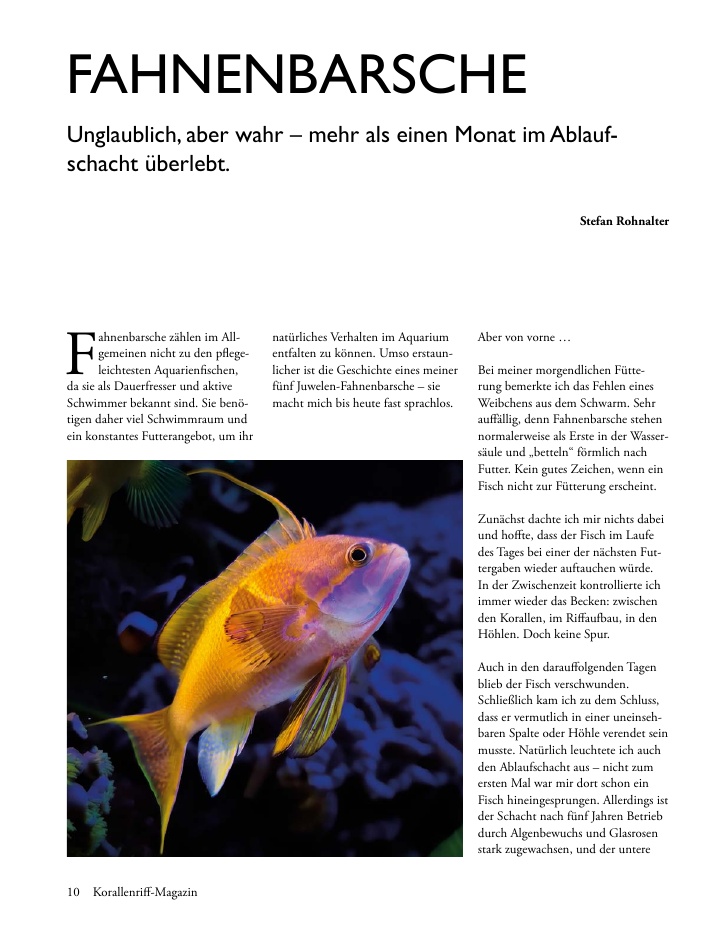 FAHNENBARSCHE

Unglaublich, aber wahr – mehr als einen Monat im Ablaufschacht überlebt.

Stefan Rohnalter

Fahnenbarsche zählen im Allgemeinen nicht zu den pflegeleichtesten Aquarienfischen, da sie als Dauerfresser und aktive Schwimmer bekannt sind. Sie benötigen daher viel Schwimmraum und ein konstantes Futterangebot, um ihr natürliches Verhalten im Aquarium entfalten zu können. Umso erstaunlicher ist die Geschichte eines meiner fünf Juwelen-Fahnenbarsche – sie macht mich bis heute fast sprachlos.

Aber von vorne …

Bei meiner morgendlichen Fütterung bemerkte ich das Fehlen eines Weibchens aus dem Schwarm. Sehr auffällig, denn Fahnenbarsche stehen normalerweise als Erste in der Wassersäule und „betteln“ förmlich nach Futter. Kein gutes Zeichen, wenn ein Fisch nicht zur Fütterung erscheint.

Zunächst dachte ich mir nichts dabei und hoffte, dass der Fisch im Laufe des Tages bei einer der nächsten Futtergaben wieder auftauchen würde. In der Zwischenzeit kontrollierte ich immer wieder das Becken: zwischen den Korallen, im Riffaufbau, in den Höhlen. Doch keine Spur.

Auch in den darauffolgenden Tagen blieb der Fisch verschwunden. Schließlich kam ich zu dem Schluss, dass er vermutlich in einer uneinsehbaren Spalte oder Höhle verendet sein musste. Natürlich leuchtete ich auch den Ablaufschacht aus – nicht zum ersten Mal war mir dort schon ein Fisch hineingesprungen. Allerdings ist der Schacht nach fünf Jahren Betrieb durch Algenbewuchs und Glasrosen stark zugewachsen, und der untere

10 Korallenriff-Magazin